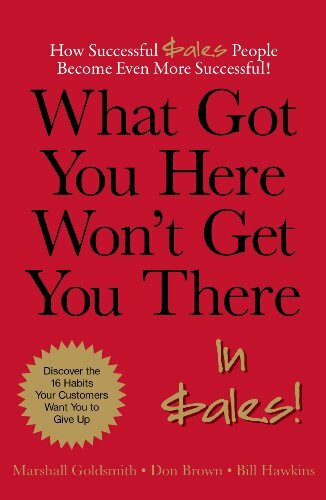 How Successful $ales People Become Even More Successful!

What Got You Here Won't Get You There

In $ales!

Discover the 16 Habits Your Customers Want You to Give Up

Marshall Goldsmith • Don Brown • Bill Hawkins